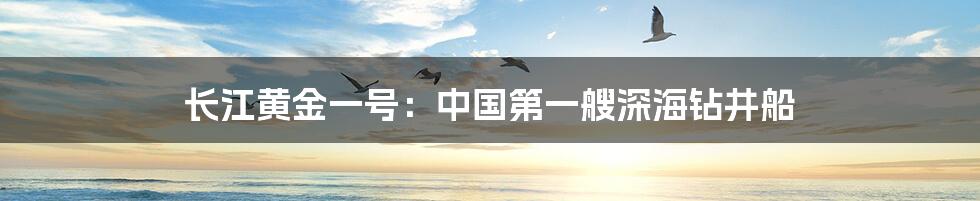 长江黄金一号：中国第一艘深海钻井船